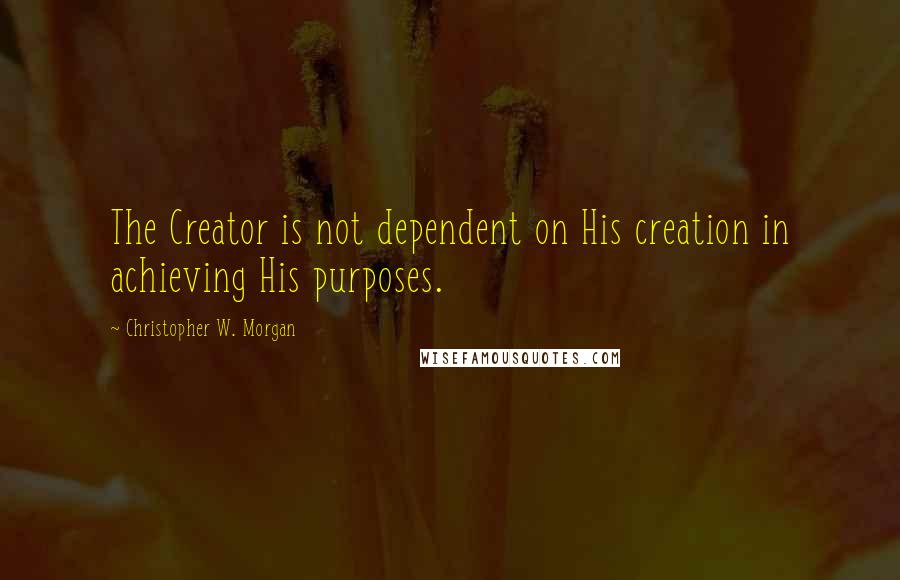 The Creator is not dependent on His creation in achieving His purposes.

~ Christopher W. Morgan

WISEFAMOUSQUOTES.COM